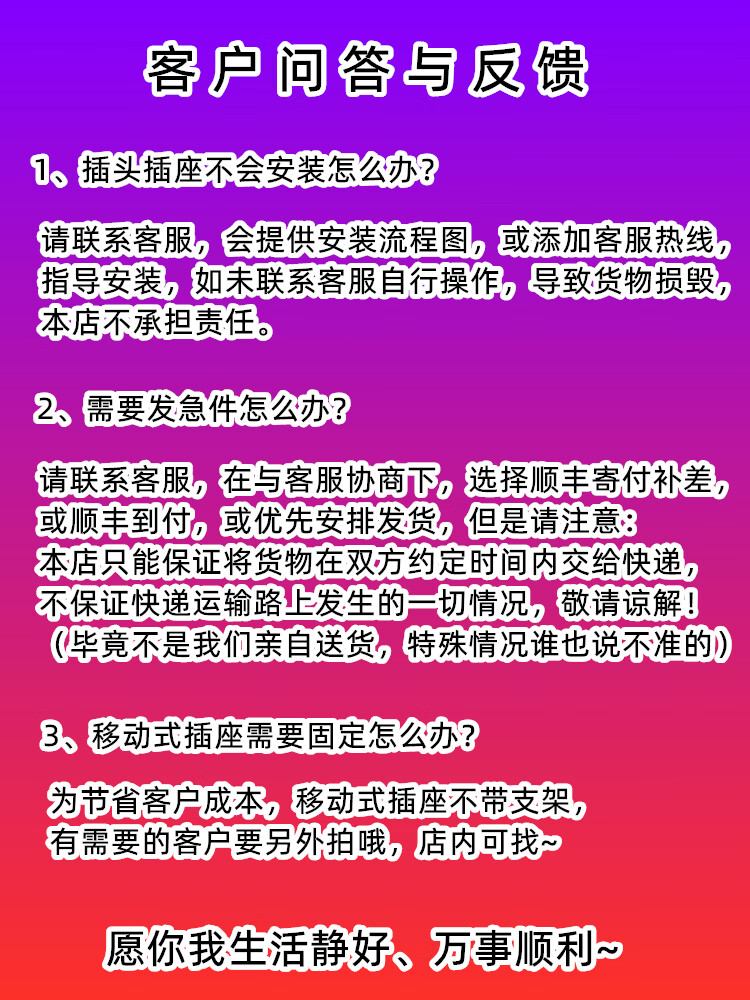 客户问答与反馈

1、插头插座不会安装怎么办？

请联系客服，会提供安装流程图，或添加客服热线，指导安装，如未联系客服自行操作，导致货物损毁，本店不承担责任。

2、需要发急件怎么办？

请联系客服，在与客服协商下，选择顺丰寄付补差，或顺丰到付，或优先安排发货，但是请注意：
本店只能保证将货物在双方约定时间内交给快递，不保证快递运输路上发生的一切情况，敬请谅解！
（毕竟不是我们亲自送货，特殊情况谁也说不准的）

3、移动式插座需要固定怎么办？

为节省客户成本，移动式插座不带支架，有需要的客户要另外拍哦，店内可找~

愿你我生活静好、万事顺利~